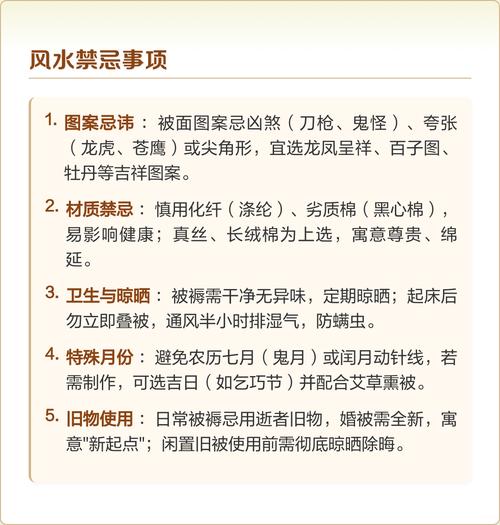 风水禁忌事项

1. 图案忌讳：被面图案忌凶煞（刀枪、鬼怪）、夸张（龙虎、苍鹰）或尖角形，宜选龙凤呈祥、百子图、牡丹等吉祥图案。

2. 材质禁忌：慎用化纤（涤纶）、劣质棉（黑心棉），易影响健康；真丝、长绒棉为上选，寓意尊贵、绵延。

3. 卫生与晾晒：被褥需干净无异味，定期晾晒；起床后勿立即叠被，通风半小时排湿气，防螨虫。

4. 特殊月份：避免农历七月（鬼月）或闰月动针线，若需制作，可选吉日（如乞巧节）并配合艾草熏被。

5. 旧物使用：日常被褥忌用逝者旧物，婚被需全新，寓意"新起点"；闲置旧被使用前需彻底晾晒除晦。